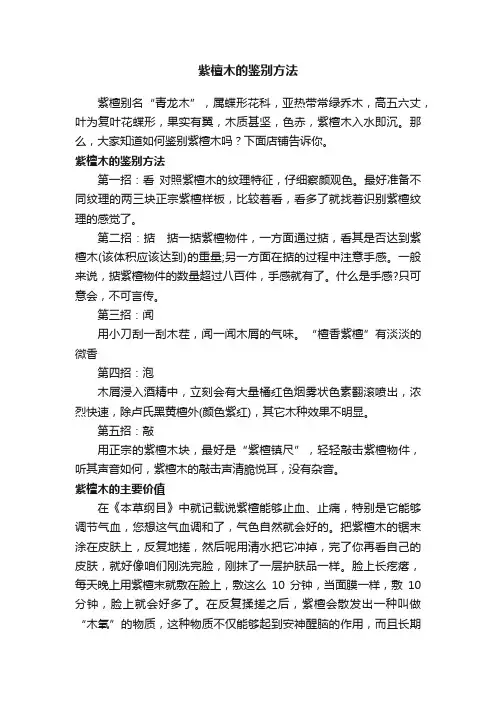 紫檀木的鉴别方法

紫檀别名“青龙木”，属蝶形花科，亚热带常绿乔木，高五六丈，叶为复叶花蝶形，果实有翼，木质甚坚，色赤，紫檀木入水即沉。那么，大家知道如何鉴别紫檀木吗？下面店铺告诉你。

紫檀木的鉴别方法

第一招：看 对照紫檀木的纹理特征，仔细察颜观色。最好准备不同纹理的两三块正宗紫檀样板，比较着看，看多了就找着识别紫檀纹理的感觉了。

第二招：掂 掂一掂紫檀物件，一方面通过掂，看其是否达到紫檀木(该体积应该达到)的重量;另一方面在掂的过程中注意手感。一般来说，掂紫檀物件的数量超过八百件，手感就有了。什么是手感?只可意会，不可言传。

第三招：闻

用小刀刮一刮木茬，闻一闻木屑的气味。“檀香紫檀”有淡淡的微香

第四招：泡

木屑浸入酒精中，立刻会有大量橘红色烟雾状色素翻滚喷出，浓烈快速，除卢氏黑黄檀外(颜色紫红)，其它木种效果不明显。

第五招：敲

用正宗的紫檀木块，最好是“紫檀镇尺”，轻轻敲击紫檀物件，听其声音如何，紫檀木的敲击声清脆悦耳，没有杂音。

紫檀木的主要价值

在《本草纲目》中就记载说紫檀能够止血、止痛，特别是它能够调节气血，您想这气血调和了，气色自然就会好的。把紫檀木的锯末涂在皮肤上，反复地搓，然后呢用清水把它冲掉，完了你再看自己的皮肤，就好像咱们刚洗完脸，刚抹了一层护肤品一样。脸上长疙瘩，每天晚上用紫檀末就敷在脸上，敷这么 10 分钟，当面膜一样，敷 10 分钟，脸上就会好多了。在反复揉搓之后，紫檀会散发出一种叫做“木氧”的物质，这种物质不仅能够起到安神醒脑的作用，而且长期